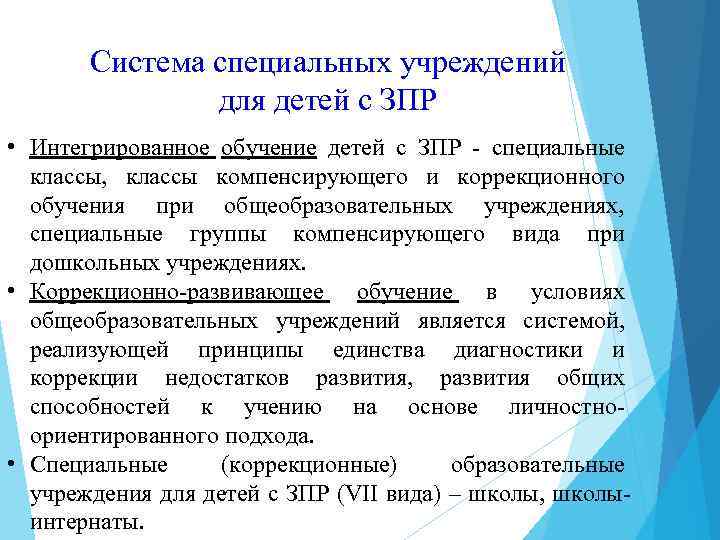 Система специальных учреждений для детей с ЗПР

• Интегрированное обучение детей с ЗПР - специальные классы, классы компенсирующего и коррекционного обучения при общеобразовательных учреждениях, специальные группы компенсирующего вида при дошкольных учреждениях.
• Коррекционно-развивающее обучение в условиях общеобразовательных учреждений является системой, реализующей принципы единства диагностики и коррекции недостатков развития, развития общих способностей к учению на основе личностно-ориентированного подхода.
• Специальные (коррекционные) образовательные учреждения для детей с ЗПР (VII вида) – школы, школы-интернаты.